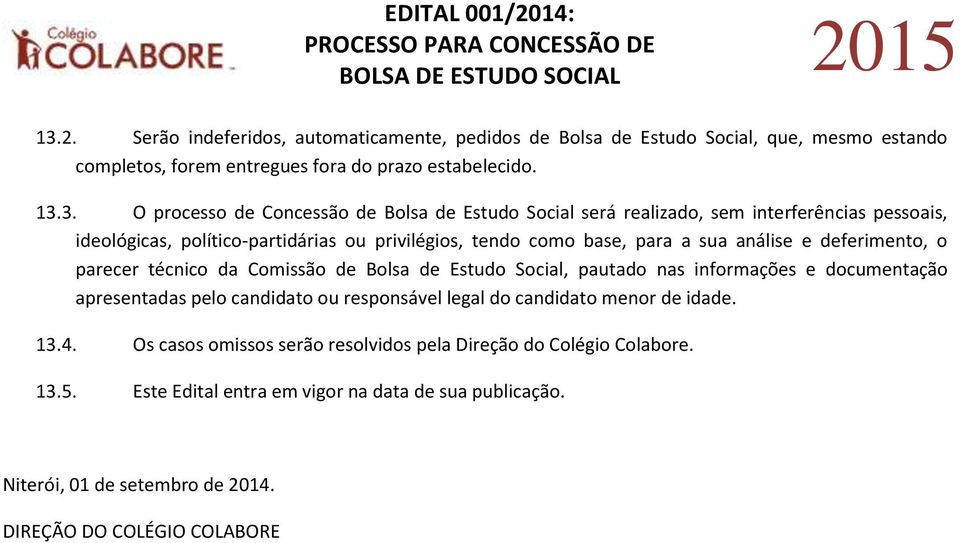 Colégio COLABORE

EDITAL 001/2014:
PROCESSO PARA CONCESSÃO DE
BOLSA DE ESTUDO SOCIAL

2015

13.2. Serão indeferidos, automaticamente, pedidos de Bolsa de Estudo Social, que, mesmo estando completos, forem entregues fora do prazo estabelecido.

13.3. O processo de Concessão de Bolsa de Estudo Social será realizado, sem interferências pessoais, ideológicas, político-partidárias ou privilégios, tendo como base, para a sua análise e deferimento, o parecer técnico da Comissão de Bolsa de Estudo Social, pautado nas informações e documentação apresentadas pelo candidato ou responsável legal do candidato menor de idade.

13.4. Os casos omissos serão resolvidos pela Direção do Colégio Colabore.

13.5. Este Edital entra em vigor na data de sua publicação.

Niterói, 01 de setembro de 2014.

DIREÇÃO DO COLÉGIO COLABORE